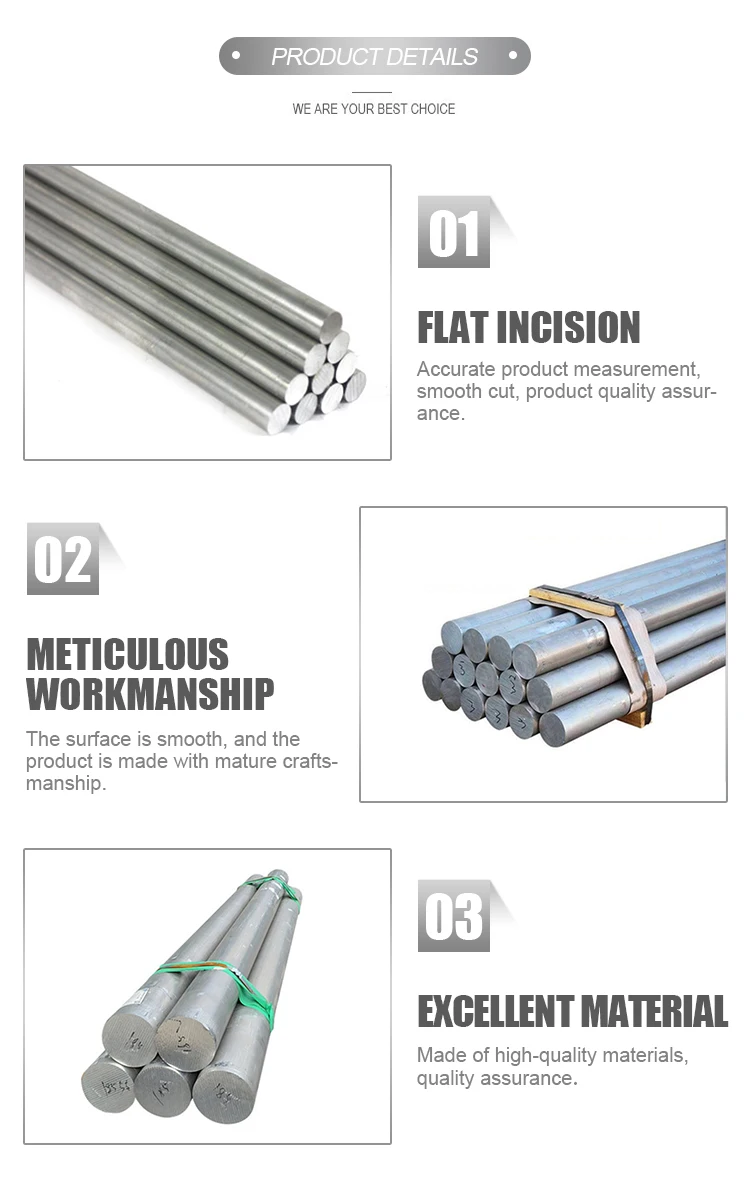 • PRODUCT DETAILS •

WE ARE YOUR BEST CHOICE

01

FLAT INCISION

Accurate product measurement, smooth cut, product quality assurance.

02

METICULOUS WORKMANSHIP

The surface is smooth, and the product is made with mature craftsmanship.

03

EXCELLENT MATERIAL

Made of high-quality materials, quality assurance.